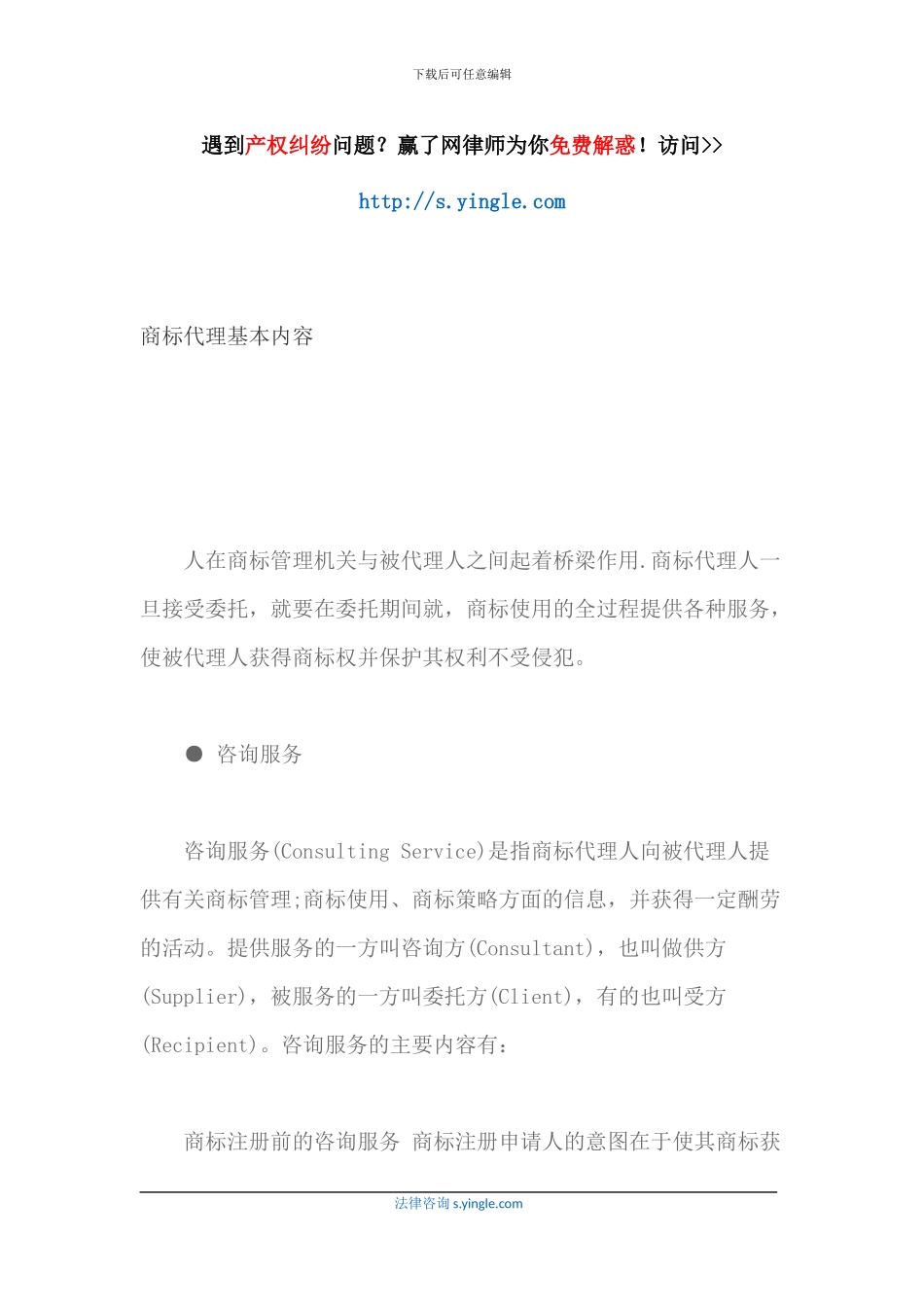 下载后可任意编辑

遇到产权纠纷问题？赢了网律师为你免费解惑！访问>>

http://s.yingle.com

商标代理基本内容

人在商标管理机关与被代理人之间起着桥梁作用.商标代理人一旦接受委托，就要在委托期间就，商标使用的全过程提供各种服务，使被代理人获得商标权并保护其权利不受侵犯。

● 咨询服务

咨询服务(Consulting Service)是指商标代理人向被代理人提供有关商标管理;商标使用、商标策略方面的信息，并获得一定酬劳的活动。提供服务的一方叫咨询方(Consultant)，也叫做供方(Supplier)，被服务的一方叫委托方(Client)，有的也叫受方(Recipient)。咨询服务的主要内容有：

商标注册前的咨询服务 商标注册申请人的意图在于使其商标获

法律咨询 s.yingle.com